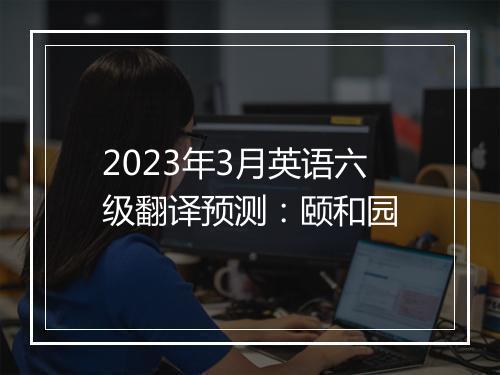 2023年3月英语六级翻译预测：颐和园